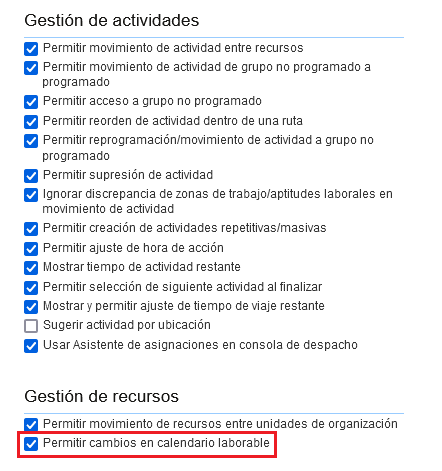 Gestión de actividades

Permitir movimiento de actividad entre recursos

Permitir movimiento de actividad de grupo no programado a programado

Permitir acceso a grupo no programado

Permitir reorden de actividad dentro de una ruta

Permitir reprogramación/movimiento de actividad a grupo no programado

Permitir supresión de actividad

Ignorar discrepancia de zonas de trabajo/aptitudes laborales en movimiento de actividad

Permitir creación de actividades repetitivas/masivas

Permitir ajuste de hora de acción

Mostrar tiempo de actividad restante

Permitir selección de siguiente actividad al finalizar

Mostrar y permitir ajuste de tiempo de viaje restante

Sugerir actividad por ubicación

Usar Asistente de asignaciones en consola de despacho

Gestión de recursos

Permitir movimiento de recursos entre unidades de organización

Permitir cambios en calendario laborable